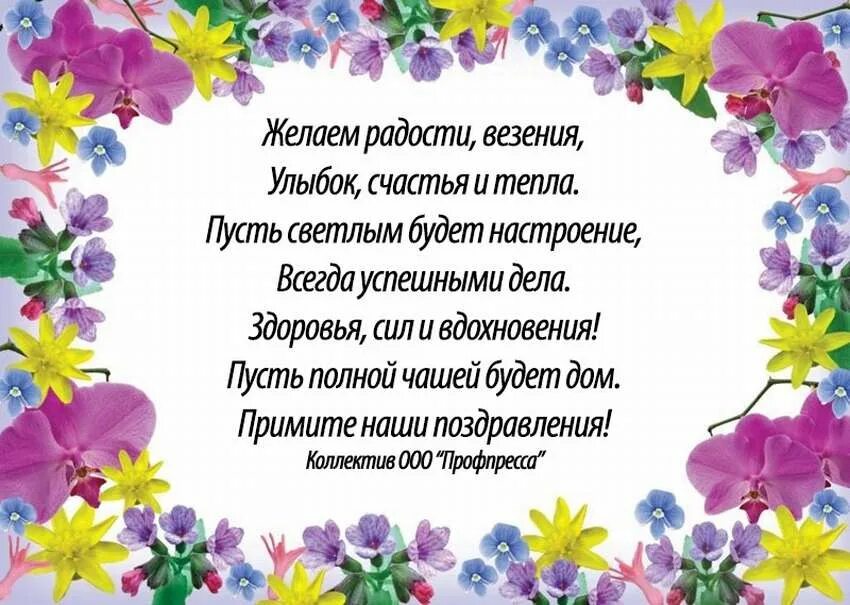 Желаем радости, везения,
Улыбок, счастья и тепла.
Пусть светлым будет настроение,
Всегда успешными дела.
Здоровья, сил и вдохновения!
Пусть полной чашей будет дом.
Примите наши поздравления!
Коллектив ООО "Профпресса"